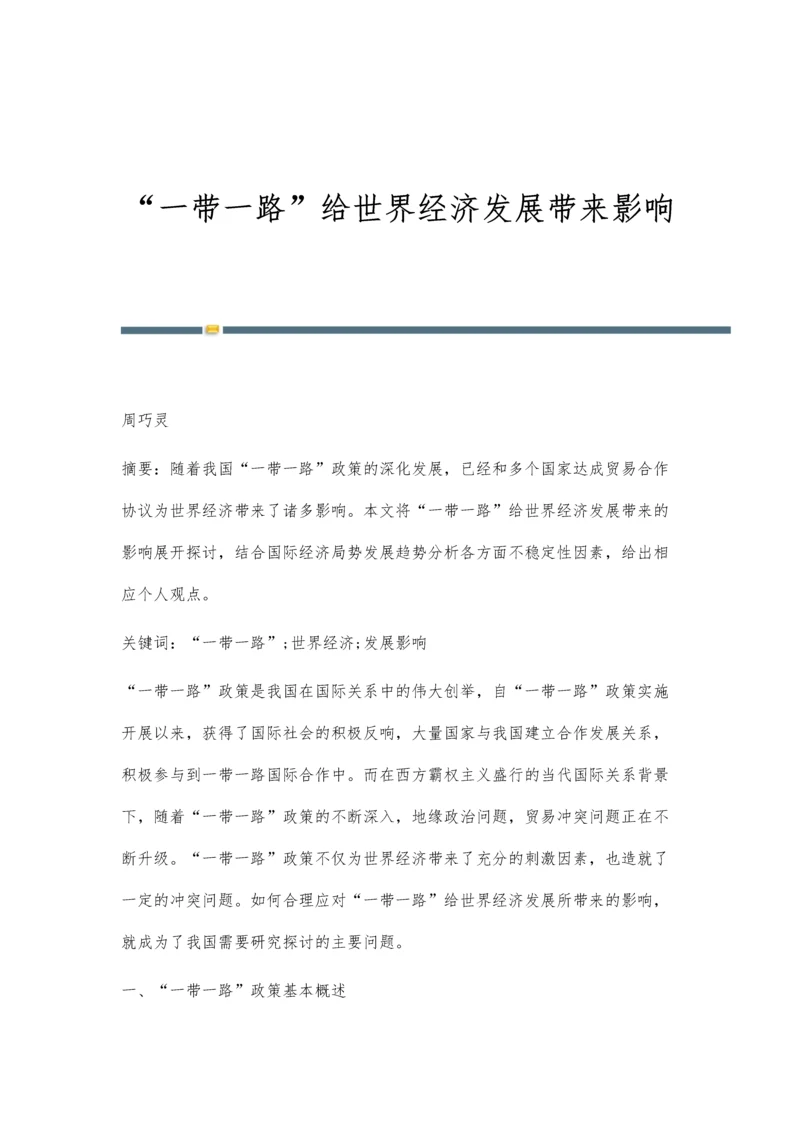 “一带一路”给世界经济发展带来影响

周巧灵

摘要：随着我国“一带一路”政策的深化发展，已经和多个国家达成贸易合作协议为世界经济带来了诸多影响。本文将“一带一路”给世界经济发展带来的影响展开探讨，结合国际经济局势发展趋势分析各方面不稳定性因素，给出相应个人观点。

关键词：“一带一路”;世界经济;发展影响

“一带一路”政策是我国在国际关系中的伟大创举，自“一带一路”政策实施开展以来，获得了国际社会的积极反响，大量国家与我国建立合作发展关系，积极参与到一带一路国际合作中。而在西方霸权主义盛行的当代国际关系背景下，随着“一带一路”政策的不断深入，地缘政治问题，贸易冲突问题正在不断升级。“一带一路”政策不仅为世界经济带来了充分的刺激因素，也造就了一定的冲突问题。如何合理应对“一带一路”给世界经济发展所带来的影响，就成为了我国需要研究探讨的主要问题。

一、“一带一路”政策基本概述